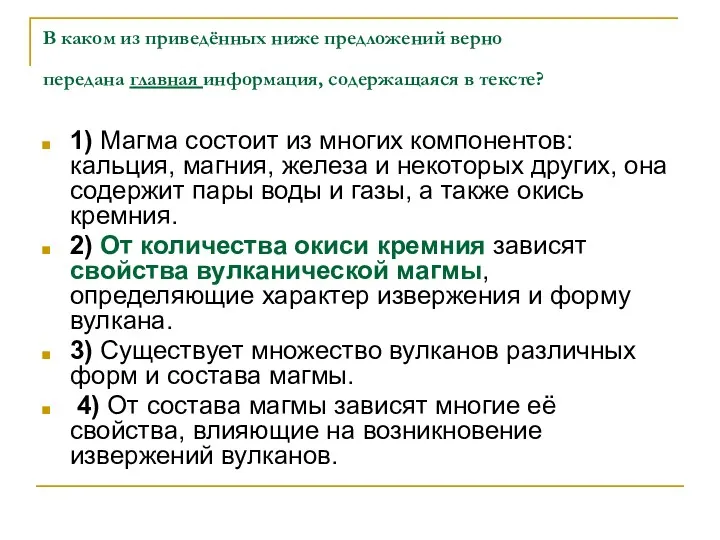 В каком из приведённых ниже предложений верно

передана главная информация, содержащаяся в тексте?

1) Магма состоит из многих компонентов: кальция, магния, железа и некоторых других, она содержит пары воды и газы, а также окись кремния.

2) От количества окиси кремния зависят свойства вулканической магмы, определяющие характер извержения и форму вулкана.

3) Существует множество вулканов различных форм и состава магмы.

4) От состава магмы зависят многие её свойства, влияющие на возникновение извержений вулканов.